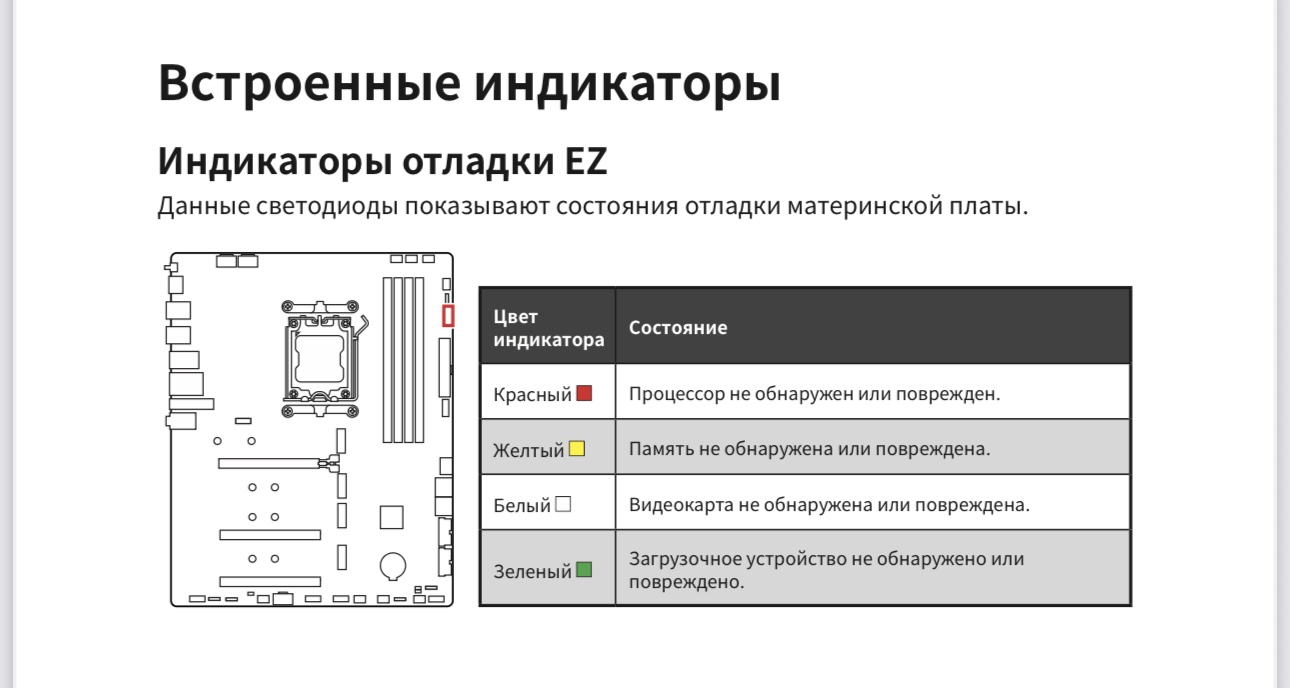 Встроенные индикаторы

Индикаторы отладки EZ

Данные светодиоды показывают состояния отладки материнской платы.

| Цвет индикатора | Состояние |
|---|---|
| Красный | Процессор не обнаружен или поврежден. |
| Желтый | Память не обнаружена или повреждена. |
| Белый | Видеокарта не обнаружена или повреждена. |
| Зеленый | Загрузочное устройство не обнаружено или повреждено. |